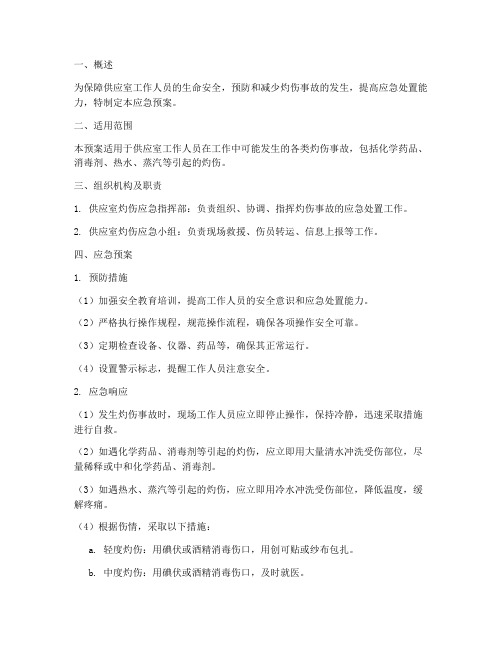 一、概述

为保障供应室工作人员的生命安全，预防和减少灼伤事故的发生，提高应急处置能力，特制定本应急预案。

二、适用范围

本预案适用于供应室工作人员在工作中可能发生的各类灼伤事故，包括化学药品、消毒剂、热水、蒸汽等引起的灼伤。

三、组织机构及职责

1. 供应室灼伤应急指挥部：负责组织、协调、指挥灼伤事故的应急处置工作。

2. 供应室灼伤应急小组：负责现场救援、伤员转运、信息上报等工作。

四、应急预案

1. 预防措施

（1）加强安全教育培训，提高工作人员的安全意识和应急处置能力。

（2）严格执行操作规程，规范操作流程，确保各项操作安全可靠。

（3）定期检查设备、仪器、药品等，确保其正常运行。

（4）设置警示标志，提醒工作人员注意安全。

2. 应急响应

（1）发生灼伤事故时，现场工作人员应立即停止操作，保持冷静，迅速采取措施进行自救。

（2）如遇化学药品、消毒剂等引起的灼伤，应立即用大量清水冲洗受伤部位，尽量稀释或中和化学药品、消毒剂。

（3）如遇热水、蒸汽等引起的灼伤，应立即用冷水冲洗受伤部位，降低温度，缓解疼痛。

（4）根据伤情，采取以下措施：

a. 轻度灼伤：用碘伏或酒精消毒伤口，用创可贴或纱布包扎。

b. 中度灼伤：用碘伏或酒精消毒伤口，及时就医。